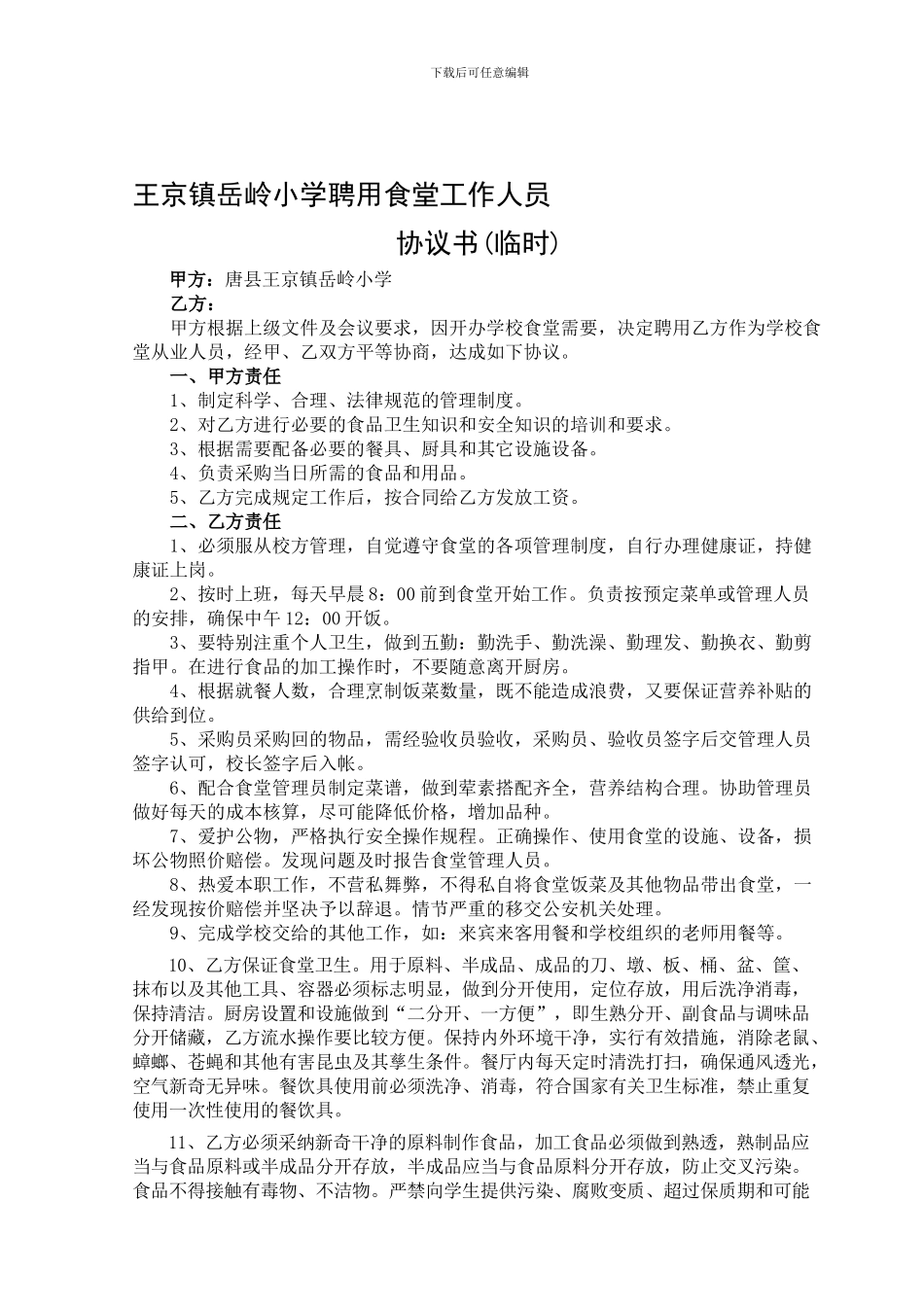 下载后可任意编辑

王京镇岳岭小学聘用食堂工作人员

协议书(临时)

甲方：唐县王京镇岳岭小学

乙方：

甲方根据上级文件及会议要求，因开办学校食堂需要，决定聘用乙方作为学校食堂从业人员，经甲、乙双方平等协商，达成如下协议。

一、甲方责任

1、制定科学、合理、法律规范的管理制度。

2、对乙方进行必要的食品卫生知识和安全知识的培训和要求。

3、根据需要配备必要的餐具、厨具和其它设施设备。

4、负责采购当日所需的食品和用品。

5、乙方完成规定工作后，按合同给乙方发放工资。

二、乙方责任

1、必须服从校方管理，自觉遵守食堂的各项管理制度，自行办理健康证，持健康证上岗。

2、按时上班，每天早晨 8：00 前到食堂开始工作。负责按预定菜单或管理人员的安排，确保中午 12：00 开饭。

3、要特别注重个人卫生，做到五勤：勤洗手、勤洗澡、勤理发、勤换衣、勤剪指甲。在进行食品的加工操作时，不要随意离开厨房。

4、根据就餐人数，合理烹制饭菜数量，既不能造成浪费，又要保证营养补贴的供给到位。

5、采购员采购回的物品，需经验收员验收，采购员、验收员签字后交管理人员签字认可，校长签字后入帐。

6、配合食堂管理员制定菜谱，做到荤素搭配齐全，营养结构合理。协助管理员做好每天的成本核算，尽可能降低价格，增加品种。

7、爱护公物，严格执行安全操作规程。正确操作、使用食堂的设施、设备，损坏公物照价赔偿。发现问题及时报告食堂管理人员。

8、热爱本职工作，不营私舞弊，不得私自将食堂饭菜及其他物品带出食堂，一经发现按价赔偿并坚决予以辞退。情节严重的移交公安机关处理。

9、完成学校交给的其他工作，如：来宾来客用餐和学校组织的老师用餐等。

10、乙方保证食堂卫生。用于原料、半成品、成品的刀、墩、板、桶、盆、筐、抹布以及其他工具、容器必须标志明显，做到分开使用，定位存放，用后洗净消毒，保持清洁。厨房设置和设施做到“二分开、一方便”，即生熟分开、副食品与调味品分开储藏，乙方流水操作要比较方便。保持内外环境干净，实行有效措施，消除老鼠、蟑螂、苍蝇和其他有害昆虫及其孳生条件。餐厅内每天定时清洗打扫，确保通风透光，空气新奇无异味。餐饮具使用前必须洗净、消毒，符合国家有关卫生标准，禁止重复使用一次性使用的餐饮具。

11、乙方必须采纳新奇干净的原料制作食品，加工食品必须做到熟透，熟制品应当与食品原料或半成品分开存放，半成品应当与食品原料分开存放，防止交叉污染。食品不得接触有毒物、不洁物。严禁向学生提供污染、腐败变质、超过保质期和可能